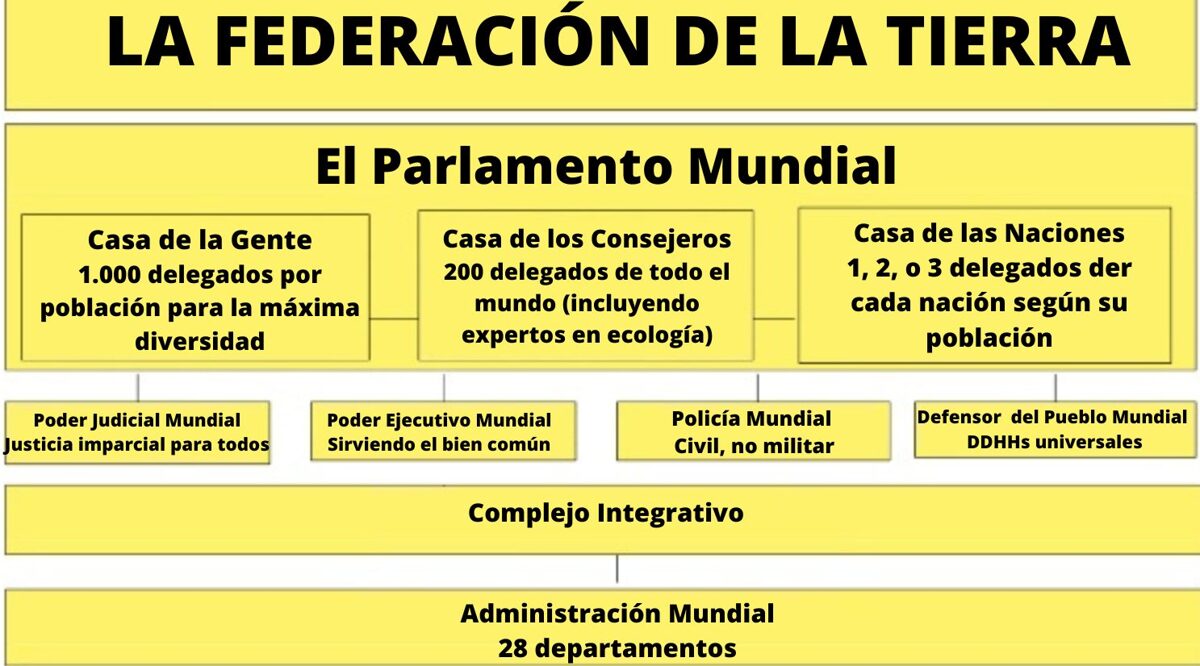 LA FEDERACIÓN DE LA TIERRA

El Parlamento Mundial

Casa de la Gente
1.000 delegados por población para la máxima diversidad

Casa de los Consejeros
200 delegados de todo el mundo (incluyendo expertos en ecología)

Casa de las Naciones
1, 2, o 3 delegados der cada nación según su población

Poder Judicial Mundial
Justicia imparcial para todos

Poder Ejecutivo Mundial
Sirviendo el bien común

Policía Mundial
Civil, no militar

Defensor del Pueblo Mundial
DDHHs universales

Complejo Integrativo

Administración Mundial
28 departamentos